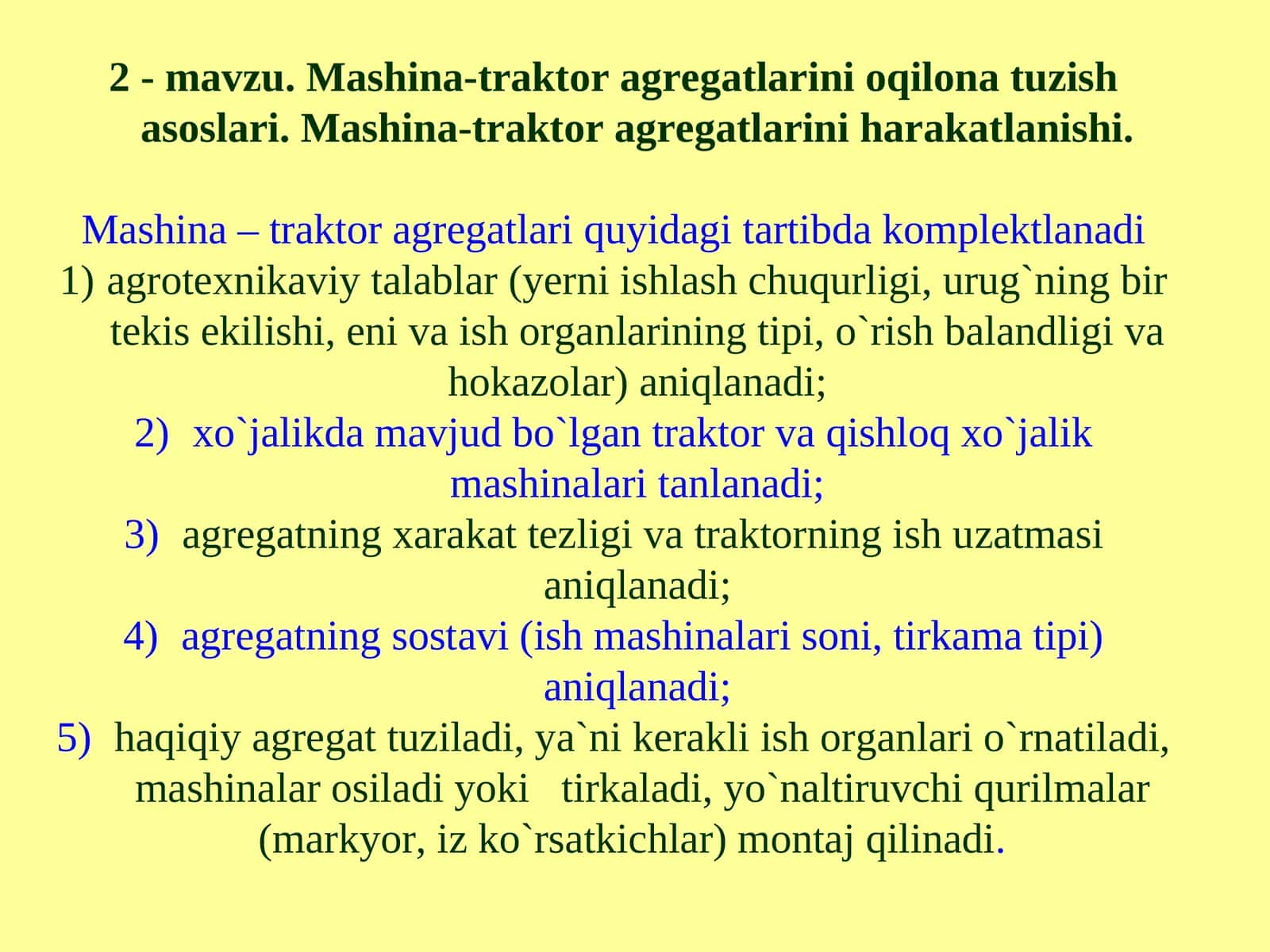 2 - mavzu. Mashina-traktor agregatlarini oqilona tuzish asoslari. Mashina-traktor agregatlarini harakatlanishi.

Mashina – traktor agregatlari quyidagi tartibda komplektlanadi
1) agrotexnikaviy talablar (yerni ishlash chuqurligi, urug`ning bir tekis ekilishi, eni va ish organlarining tipi, o`rish balandligi va hokazolar) aniqlanadi;
2) xo`jalikda mavjud bo`lgan traktor va qishloq xo`jalik mashinalari tanlanadi;
3) agregatning xarakat tezligi va traktorning ish uzatmasi aniqlanadi;
4) agregatning sostavi (ish mashinalari soni, tirkama tipi) aniqlanadi;
5) haqiqiy agregat tuziladi, ya`ni kerakli ish organlari o`rnatiladi, mashinalar osiladi yoki tirkaladi, yo`naltiruvchi qurilmalar (markyor, iz ko`rsatkichlar) montaj qilinadi.